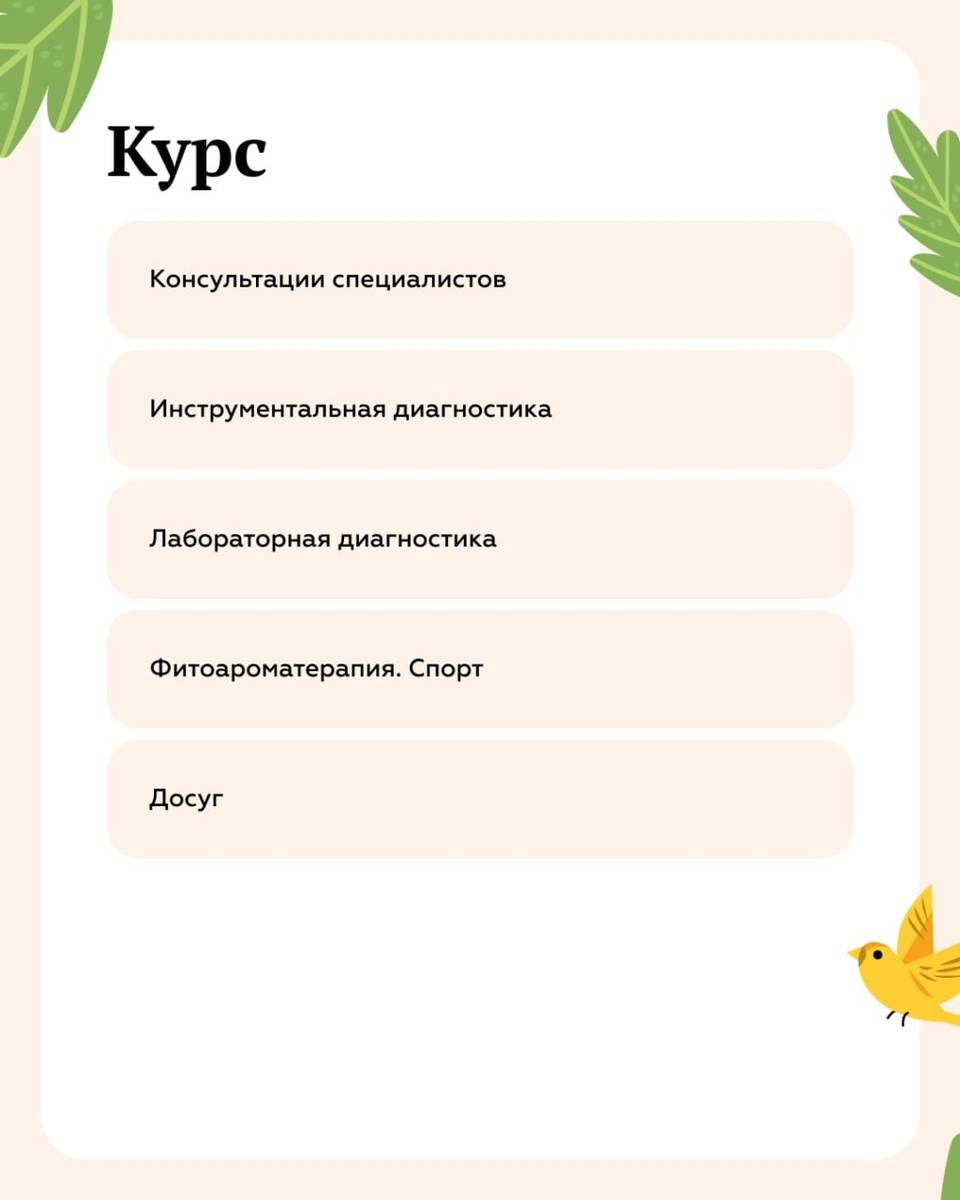 Курс

Консультации специалистов

Инструментальная диагностика

Лабораторная диагностика

Фитоароматерапия. Спорт

Досуг